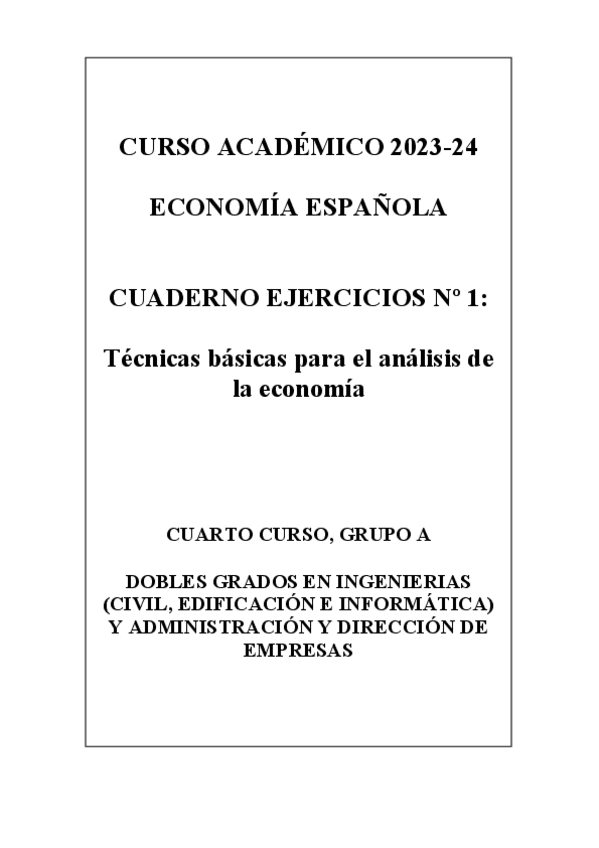 CURSO ACADÉMICO 2023-24

ECONOMÍA ESPAÑOLA

CUADERNO EJERCICIOS Nº 1:

Técnicas básicas para el análisis de la economía

CUARTO CURSO, GRUPO A

DOBLES GRADOS EN INGENIERIAS (CIVIL, EDIFICACIÓN E INFORMÁTICA) Y ADMINISTRACIÓN Y DIRECCIÓN DE EMPRESAS